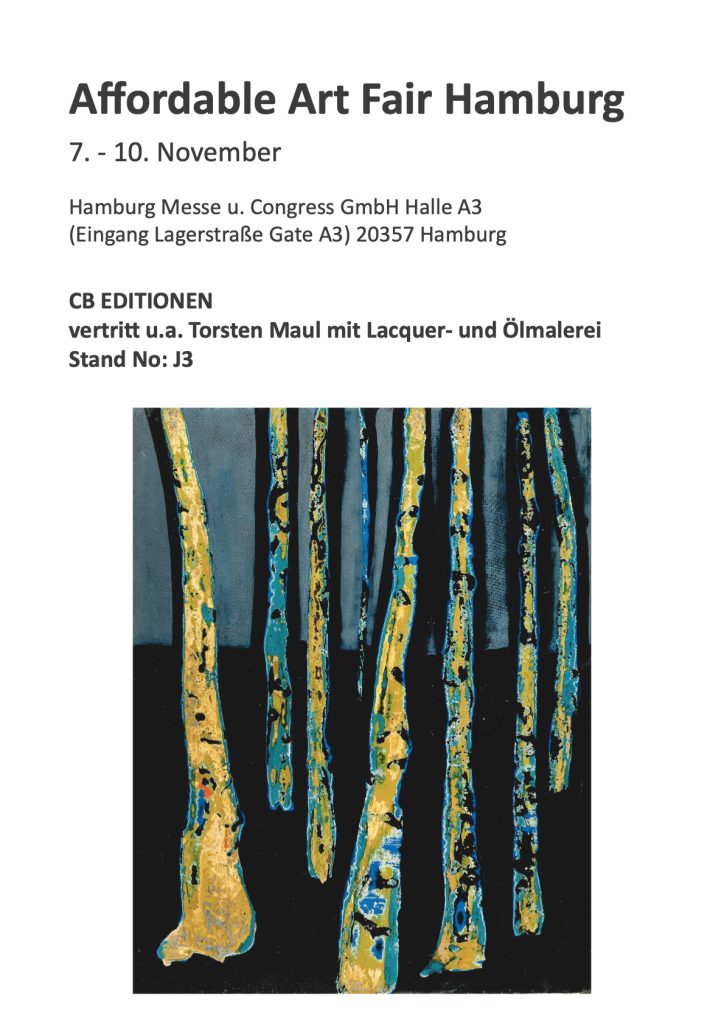 Affordable Art Fair Hamburg

7. - 10. November

Hamburg Messe u. Congress GmbH Halle A3
(Eingang Lagerstraße Gate A3) 20357 Hamburg

CB EDITIONEN
vertritt u.a. Torsten Maul mit Lacquer- und Ölmalerei
Stand No: J3